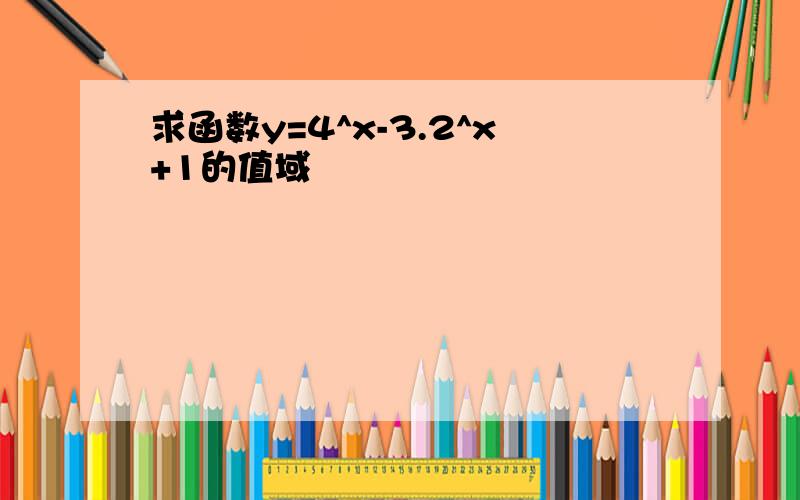 求函数y=4^x-3.2^x+1的值域